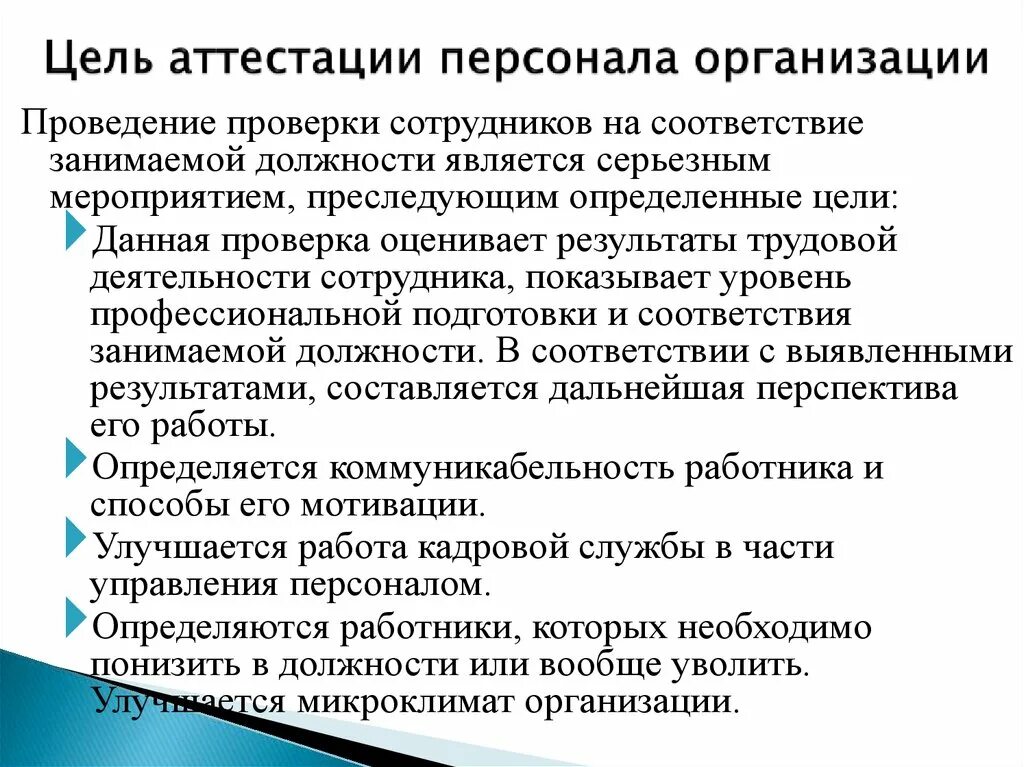 Цель аттестации персонала организации

Проведение проверки сотрудников на соответствие занимаемой должности является серьезным мероприятием, преследующим определенные цели:

Данная проверка оценивает результаты трудовой деятельности сотрудника, показывает уровень профессиональной подготовки и соответствия занимаемой должности. В соответствии с выявленными результатами, составляется дальнейшая перспектива его работы.

Определяется коммуникабельность работника и способы его мотивации.

Улучшается работа кадровой службы в части управления персоналом.

Определяются работники, которых необходимо понизить в должности или вообще уволить. Улучшается микроклимат организации.